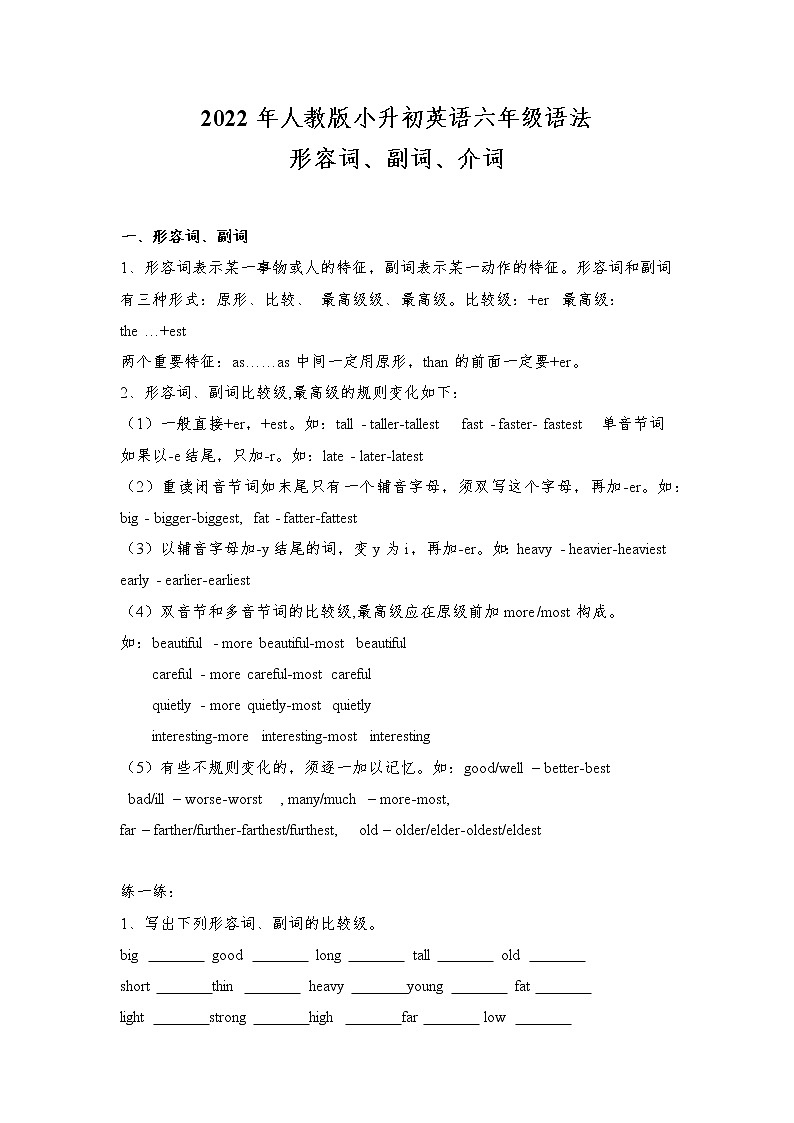 2022 年人教版小升初英语六年级语法
形容词、副词、介词

一、形容词、副词
1、形容词表示某一事物或人的特征，副词表示某一动作的特征。形容词和副词有三种形式：原形、比较、 最高级级、最高级。比较级：+er 最高级：the …+est
两个重要特征：as……as 中间一定用原形，than 的前面一定要+er。
2、形容词、副词比较级,最高级的规则变化如下：
（1）一般直接+er，+est。如：tall - taller-tallest fast - faster- fastest 单音节词如果以-e 结尾，只加-r。如：late - later-latest
（2）重读闭音节词如末尾只有一个辅音字母，须双写这个字母，再加-er。如：big - bigger-biggest, fat - fatter-fattest
（3）以辅音字母加-y 结尾的词，变 y 为 i，再加-er。如: heavy - heavier-heaviest early - earlier-earliest
（4）双音节和多音节词的比较级,最高级应在原级前加 more/most 构成。
如：beautiful - more beautiful-most beautiful
careful - more careful-most careful
quietly - more quietly-most quietly
interesting-more interesting-most interesting
（5）有些不规则变化的，须逐一加以记忆。如：good/well – better-best
bad/ill – worse-worst , many/much – more-most,
far – farther/further-farthest/furthest, old – older/elder-oldest/eldest

练一练：
1、写出下列形容词、副词的比较级。
big ________ good ________ long ________ tall ________ old ________
short ________thin ________ heavy ________young ________ fat ________
light ________strong ________high ________far ________ low ________